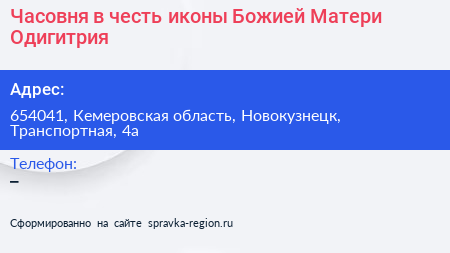 Часовня в честь иконы Божией Матери Одигитрия

Адрес:

654041, Кемеровская область, Новокузнецк, Транспортная, 4а

Телефон:

–

Сформированно на сайте spravka-region.ru